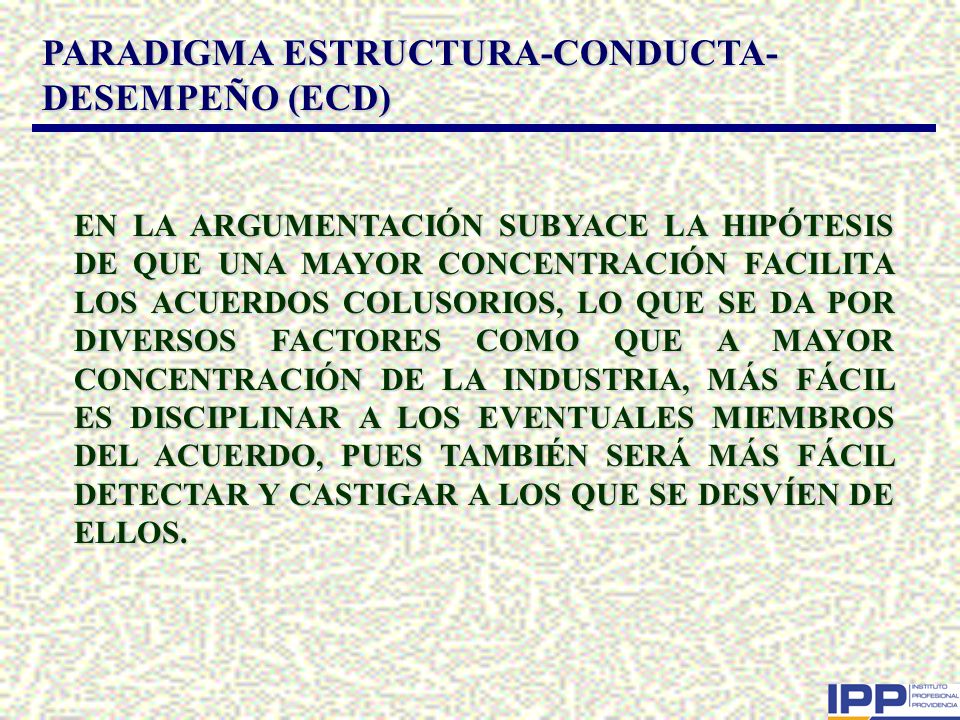 PARADIGMA ESTRUCTURA-CONDUCTA-DESEMPEÑO (ECD)

EN LA ARGUMENTACIÓN SUBYACE LA HIPÓTESIS DE QUE UNA MAYOR CONCENTRACIÓN FACILITA LOS ACUERDOS COLUSORIOS, LO QUE SE DA POR DIVERSOS FACTORES COMO QUE A MAYOR CONCENTRACIÓN DE LA INDUSTRIA, MÁS FÁCIL ES DISCIPLINAR A LOS EVENTUALES MIEMBROS DEL ACUERDO, PUES TAMBIÉN SERÁ MÁS FÁCIL DETECTAR Y CASTIGAR A LOS QUE SE DESVÍEN DE ELLOS.

IPP INSTITUTO PROFESIONAL PROVIDENCIA